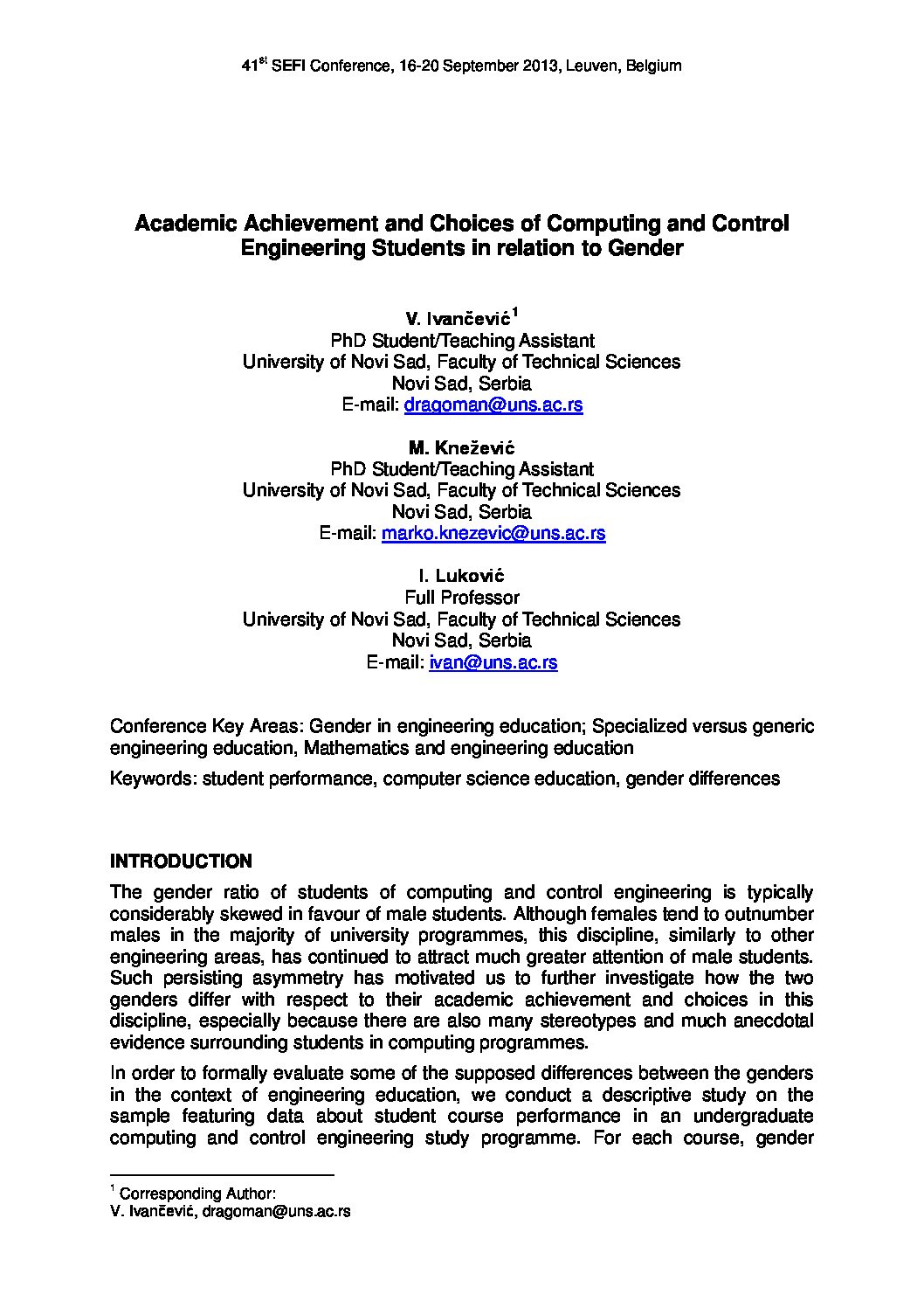 41$^{st}$ SEFI Conference, 16-20 September 2013, Leuven, Belgium

Academic Achievement and Choices of Computing and Control Engineering Students in relation to Gender

V. Ivančević$^1$
PhD Student/Teaching Assistant
University of Novi Sad, Faculty of Technical Sciences
Novi Sad, Serbia
E-mail: dragoman@uns.ac.rs

M. Knežević
PhD Student/Teaching Assistant
University of Novi Sad, Faculty of Technical Sciences
Novi Sad, Serbia
E-mail: marko.knezevic@uns.ac.rs

I. Luković
Full Professor
University of Novi Sad, Faculty of Technical Sciences
Novi Sad, Serbia
E-mail: ivan@uns.ac.rs

Conference Key Areas: Gender in engineering education; Specialized versus generic engineering education, Mathematics and engineering education

Keywords: student performance, computer science education, gender differences

INTRODUCTION

The gender ratio of students of computing and control engineering is typically considerably skewed in favour of male students. Although females tend to outnumber males in the majority of university programmes, this discipline, similarly to other engineering areas, has continued to attract much greater attention of male students. Such persisting asymmetry has motivated us to further investigate how the two genders differ with respect to their academic achievement and choices in this discipline, especially because there are also many stereotypes and much anecdotal evidence surrounding students in computing programmes.

In order to formally evaluate some of the supposed differences between the genders in the context of engineering education, we conduct a descriptive study on the sample featuring data about student course performance in an undergraduate computing and control engineering study programme. For each course, gender

$^1$ Corresponding Author:
V. Ivančević, dragoman@uns.ac.rs